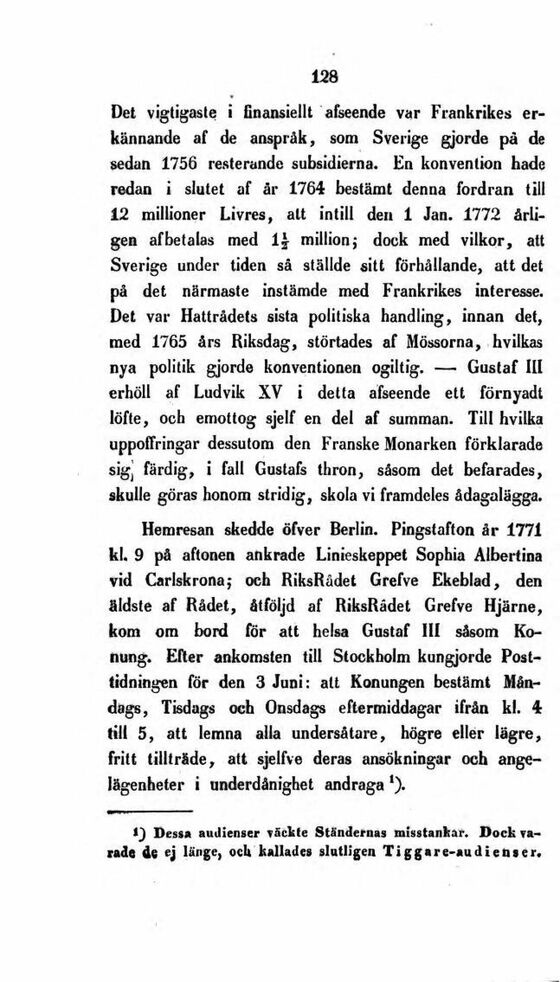 128

Det vigtigaste i finansiellt afseende var Frankrikes erkännande af de anspråk, som Sverige gjorde på de sedan 1756 resterande subsidierna. En konvention hade redan i slutet af år 1764 bestämt denna fordran till 12 millioner Livres, att intill den 1 Jan. 1772 årligen afbetalas med $1\frac{1}{2}$ million; dock med vilkor, att Sverige under tiden så ställde sitt förhållande, att det på det närmaste instämde med Frankrikes interesse. Det var Hattrådets sista politiska handling, innan det, med 1765 års Riksdag, störtades af Mössorna, hvilkas nya politik gjorde konventionen ogiltig. — Gustaf III erhöll af Ludvik XV i detta afseende ett förnyadt löfte, och emottog sjelf en del af summan. Till hvilka uppoffringar dessutom den Franske Monarken förklarade sig färdig, i fall Gustafs thron, såsom det befarades, skulle göras honom stridig, skola vi framdeles ådagalägga.

Hemresan skedde öfver Berlin. Pingstafton år 1771 kl. 9 på aftonen ankrade Linieskeppet Sophia Albertina vid Carlskrona; och RiksRådet Grefve Ekeblad, den äldste af Rådet, åtföljd af RiksRådet Grefve Hjärne, kom om bord för att helsa Gustaf III såsom Konung. Efter ankomsten till Stockholm kungjorde Posttidningen för den 3 Juni: att Konungen bestämt Måndags, Tisdags och Onsdags eftermiddagar ifrån kl. 4 till 5, att lemna alla undersåtare, högre eller lägre, fritt tillträde, att sjelfve deras ansökningar och angelägenheter i underdånighet andraga ¹).

¹) Dessa audienser väckte Ständernas misstankar. Dock varade de ej länge, och kallades slutligen Tiggare-audienser.